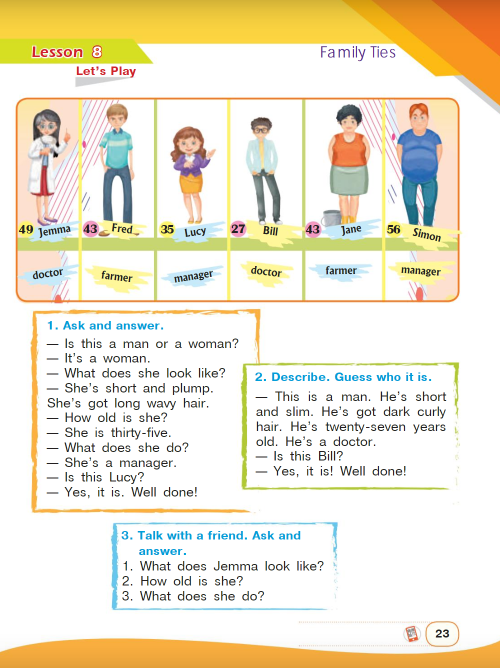 Lesson 8
Let's Play

Family Ties

49 Jemma
43 Fred
35 Lucy
27 Bill
43 Jane
56 Simon

doctor
farmer
manager
doctor
farmer
manager

1. Ask and answer.
— Is this a man or a woman?
— It's a woman.
— What does she look like?
— She's short and plump. She's got long wavy hair.
— How old is she?
— She is thirty-five.
— What does she do?
— She's a manager.
— Is this Lucy?
— Yes, it is. Well done!

2. Describe. Guess who it is.
— This is a man. He's short and slim. He's got dark curly hair. He's twenty-seven years old. He's a doctor.
— Is this Bill?
— Yes, it is! Well done!

3. Talk with a friend. Ask and answer.
1. What does Jemma look like?
2. How old is she?
3. What does she do?

23